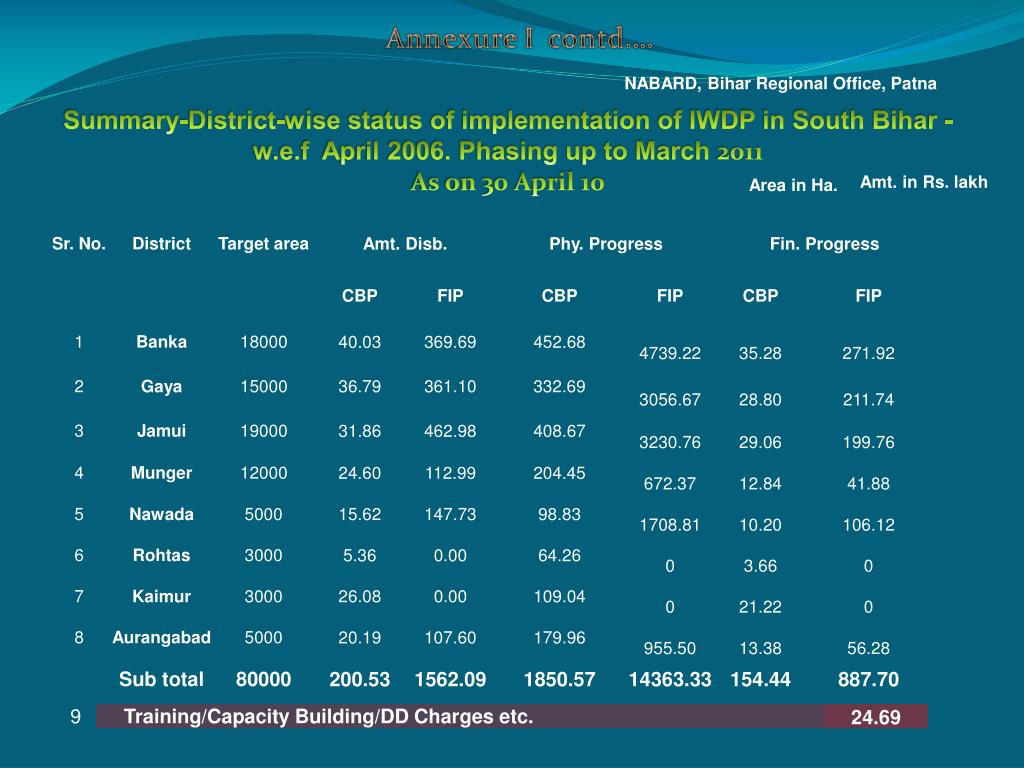 Annexure I contd….

NABARD, Bihar Regional Office, Patna

Summary-District-wise status of implementation of IWDP in South Bihar - w.e.f April 2006. Phasing up to March 2011
As on 30 April 10

Area in Ha. Amt. in Rs. lakh

| Sr. No. | District | Target area | Amt. Disb. | | Phy. Progress | | Fin. Progress | |
|---|---|---|---|---|---|---|---|---|
| | | | CBP | FIP | CBP | FIP | CBP | FIP |
| 1 | Banka | 18000 | 40.03 | 369.69 | 452.68 | 4739.22 | 35.28 | 271.92 |
| 2 | Gaya | 15000 | 36.79 | 361.10 | 332.69 | 3056.67 | 28.80 | 211.74 |
| 3 | Jamui | 19000 | 31.86 | 462.98 | 408.67 | 3230.76 | 29.06 | 199.76 |
| 4 | Munger | 12000 | 24.60 | 112.99 | 204.45 | 672.37 | 12.84 | 41.88 |
| 5 | Nawada | 5000 | 15.62 | 147.73 | 98.83 | 1708.81 | 10.20 | 106.12 |
| 6 | Rohtas | 3000 | 5.36 | 0.00 | 64.26 | 0 | 3.66 | 0 |
| 7 | Kaimur | 3000 | 26.08 | 0.00 | 109.04 | 0 | 21.22 | 0 |
| 8 | Aurangabad | 5000 | 20.19 | 107.60 | 179.96 | 955.50 | 13.38 | 56.28 |
| | Sub total | 80000 | 200.53 | 1562.09 | 1850.57 | 14363.33 | 154.44 | 887.70 |
| 9 | Training/Capacity Building/DD Charges etc. | | | | | | | 24.69 |